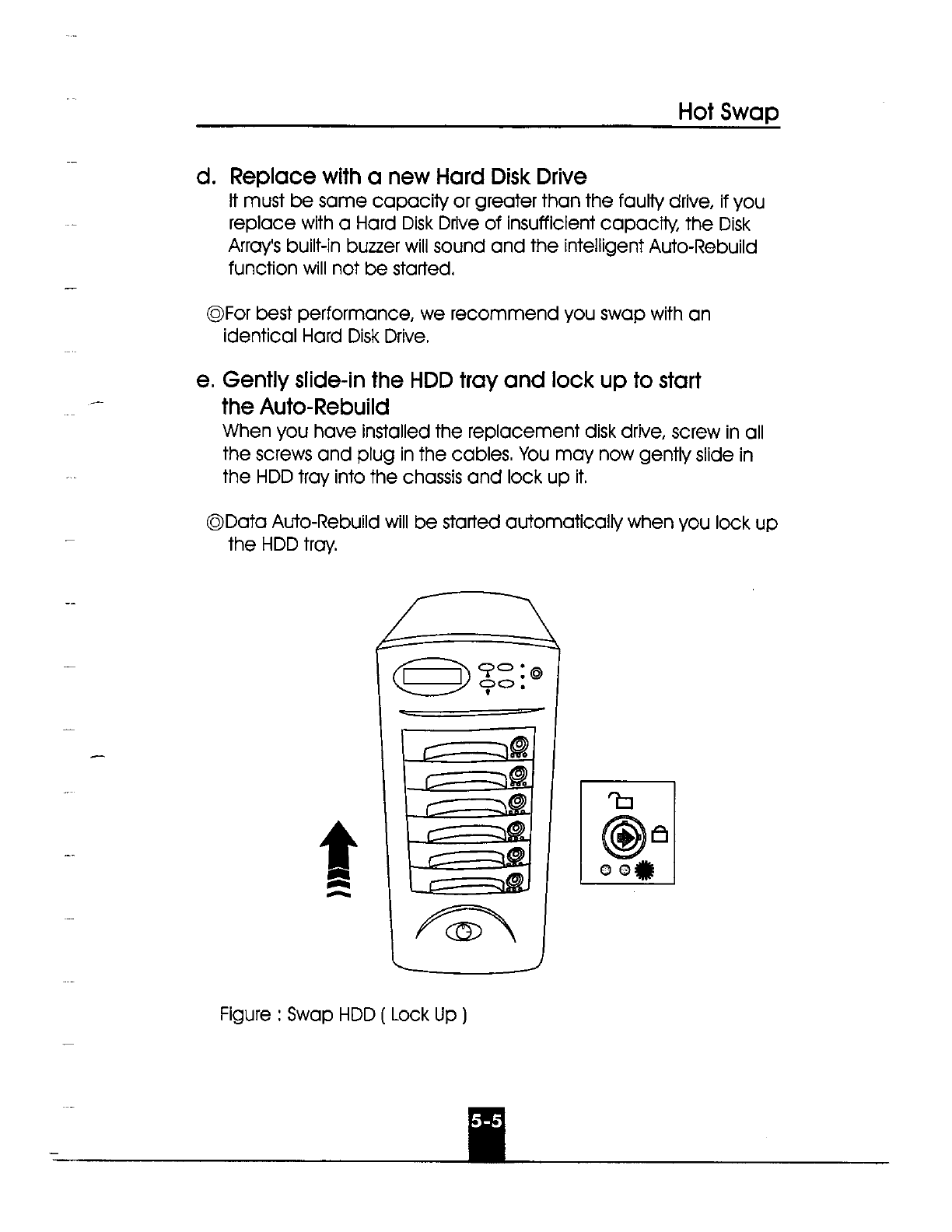 Hot Swap

d. Replace with a new Hard Disk Drive

It must be same capacity or greater than the faulty drive, if you replace with a Hard Disk Drive of insufficient capacity, the Disk Array's built-in buzzer will sound and the intelligent Auto-Rebuild function will not be started.

◎For best performance, we recommend you swap with an identical Hard Disk Drive.

e. Gently slide-in the HDD tray and lock up to start the Auto-Rebuild

When you have installed the replacement disk drive, screw in all the screws and plug in the cables. You may now gently slide in the HDD tray into the chassis and lock up it.

◎Data Auto-Rebuild will be started automatically when you lock up the HDD tray.

Figure : Swap HDD ( Lock Up )

5-5